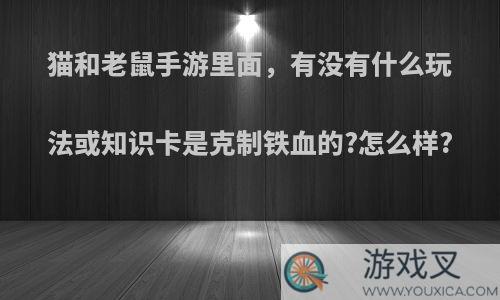 猫和老鼠手游里面，有没有什么玩法或知识卡是克制铁血的?怎么样?

游戏叉
WWW.YOUXICA.COM